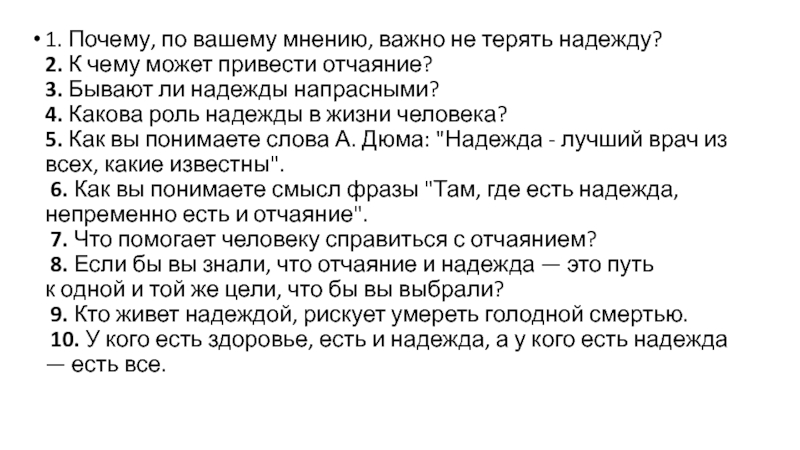 • 1. Почему, по вашему мнению, важно не терять надежду?
2. К чему может привести отчаяние?
3. Бывают ли надежды напрасными?
4. Какова роль надежды в жизни человека?
5. Как вы понимаете слова А. Дюма: "Надежда - лучший врач из всех, какие известны".
6. Как вы понимаете смысл фразы "Там, где есть надежда, непременно есть и отчаяние".
7. Что помогает человеку справиться с отчаянием?
8. Если бы вы знали, что отчаяние и надежда — это путь к одной и той же цели, что бы вы выбрали?
9. Кто живет надеждой, рискует умереть голодной смертью.
10. У кого есть здоровье, есть и надежда, а у кого есть надежда — есть все.